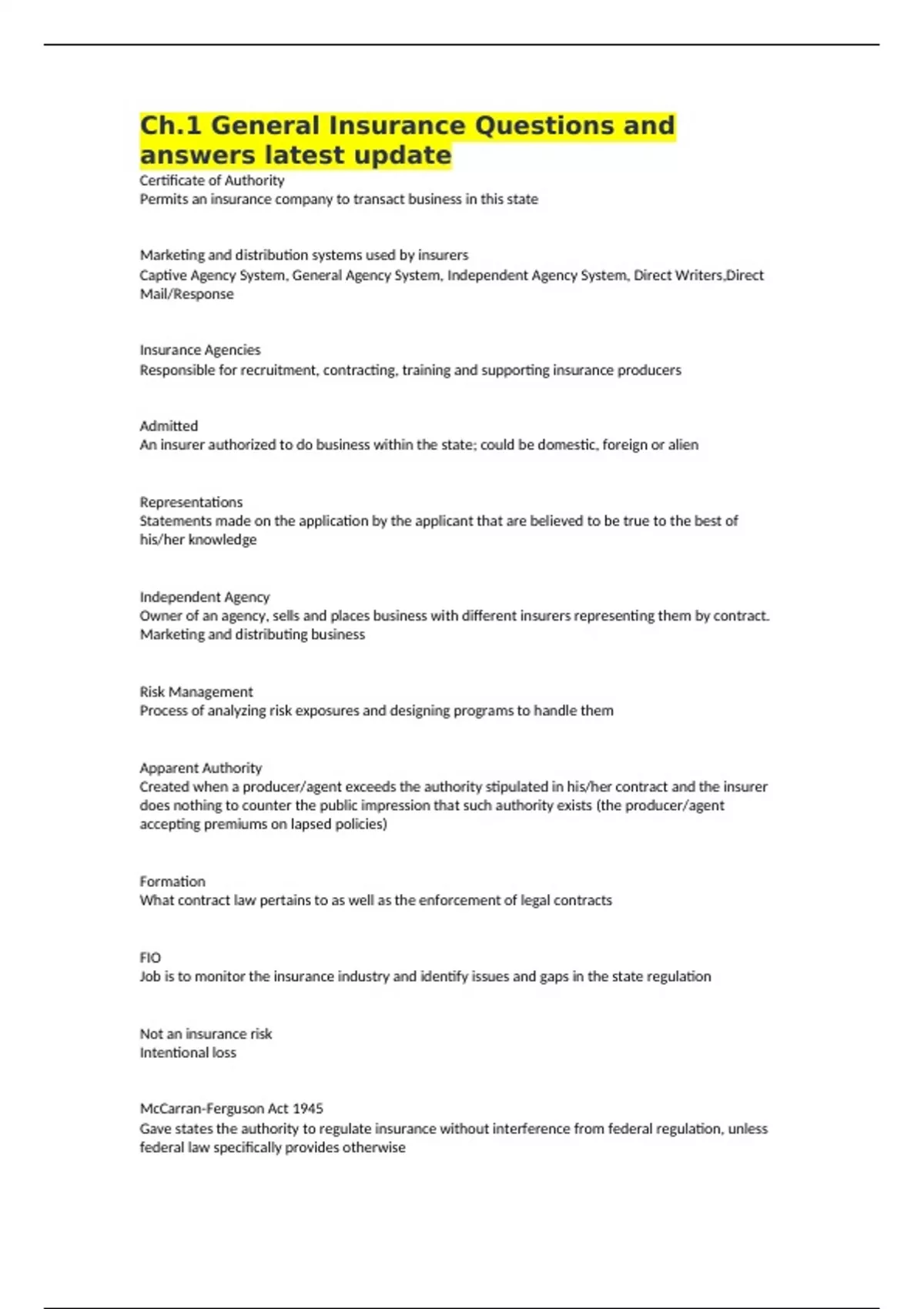 Ch.1 General Insurance Questions and answers latest update

Certificate of Authority
Permits an insurance company to transact business in this state

Marketing and distribution systems used by insurers
Captive Agency System, General Agency System, Independent Agency System, Direct Writers,Direct Mail/Response

Insurance Agencies
Responsible for recruitment, contracting, training and supporting insurance producers

Admitted
An insurer authorized to do business within the state; could be domestic, foreign or alien

Representations
Statements made on the application by the applicant that are believed to be true to the best of his/her knowledge

Independent Agency
Owner of an agency, sells and places business with different insurers representing them by contract. Marketing and distributing business

Risk Management
Process of analyzing risk exposures and designing programs to handle them

Apparent Authority
Created when a producer/agent exceeds the authority stipulated in his/her contract and the insurer does nothing to counter the public impression that such authority exists (the producer/agent accepting premiums on lapsed policies)

Formation
What contract law pertains to as well as the enforcement of legal contracts

FIO
Job is to monitor the insurance industry and identify issues and gaps in the state regulation

Not an insurance risk
Intentional loss

McCarran-Ferguson Act 1945
Gave states the authority to regulate insurance without interference from federal regulation, unless federal law specifically provides otherwise